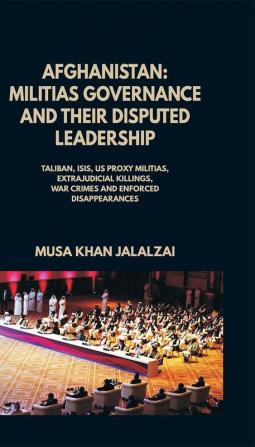 AFGHANISTAN: MILITIAS GOVERNANCE AND THEIR DISPUTED LEADERSHIP

TALIBAN, ISIS, US PROXY MILITIAS, EXTRAJUDICIAL KILLINGS, WAR CRIMES AND ENFORCED DISAPPEARANCES

MUSA KHAN JALALZAI